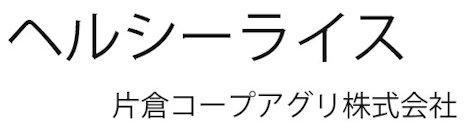 ヘルシーライス

片倉コープアグリ株式会社